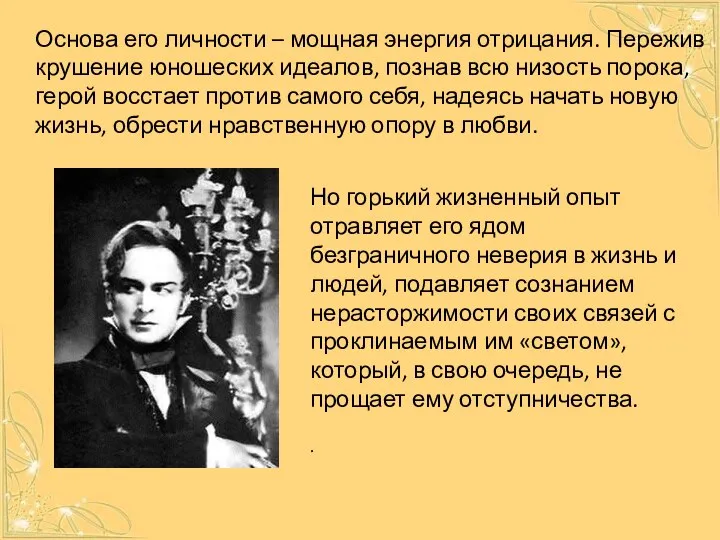 Основа его личности – мощная энергия отрицания. Пережив крушение юношеских идеалов, познав всю низость порока, герой восстает против самого себя, надеясь начать новую жизнь, обрести нравственную опору в любви.

Но горький жизненный опыт отравляет его ядом безграничного неверия в жизнь и людей, подавляет сознанием нерасторжимости своих связей с проклинаемым им «светом», который, в свою очередь, не прощает ему отступничества.

.